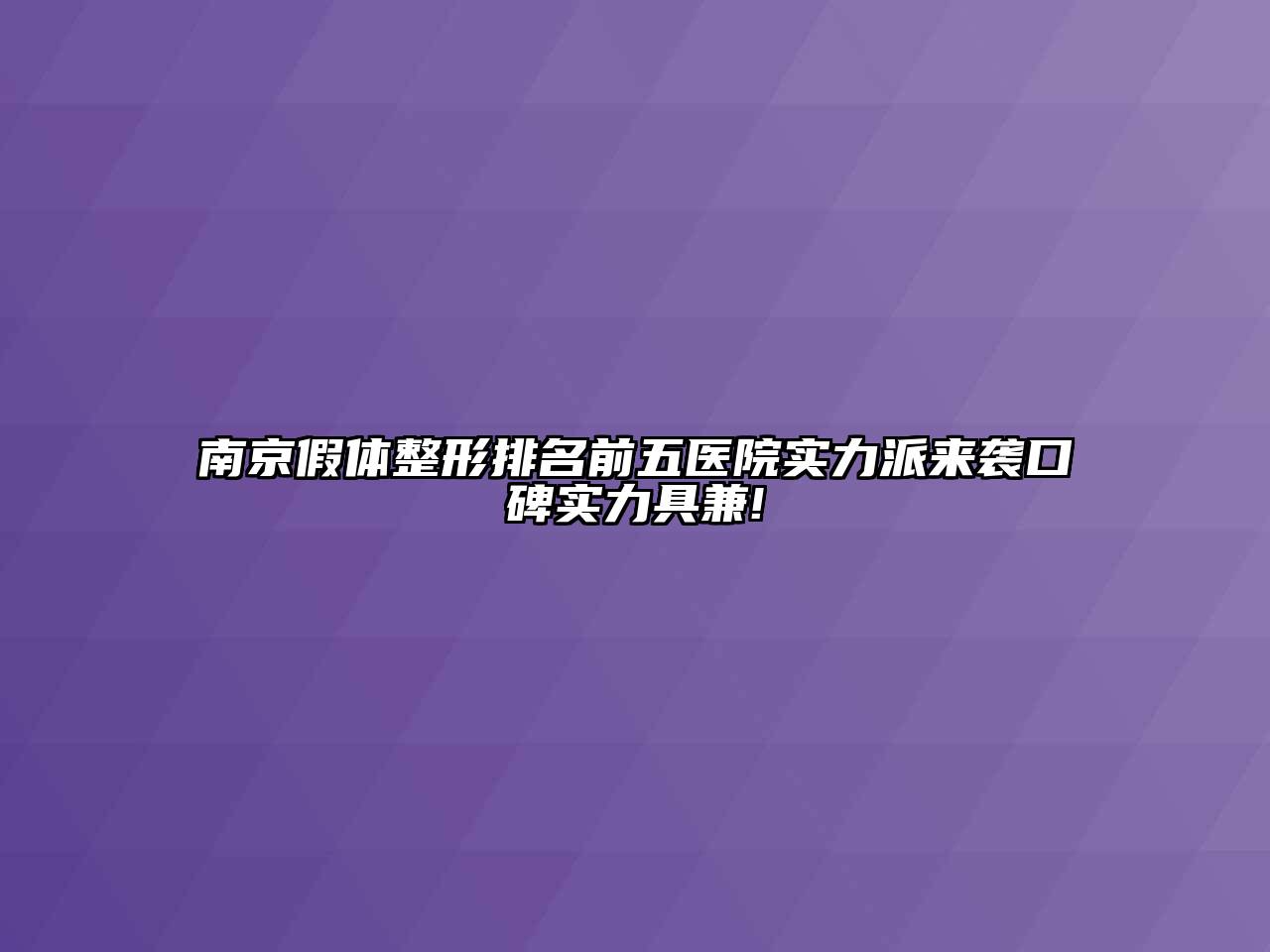 南京假体整形排名前五医院实力派来袭口碑实力具兼!